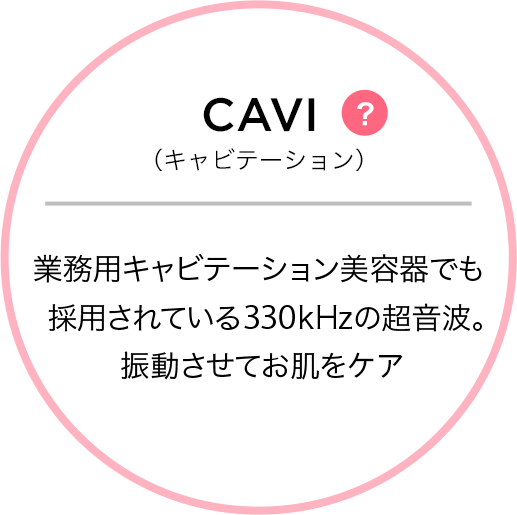 CAVI ?
（キャビテーション）

業務用キャビテーション美容器でも採用されている330kHzの超音波。振動させてお肌をケア